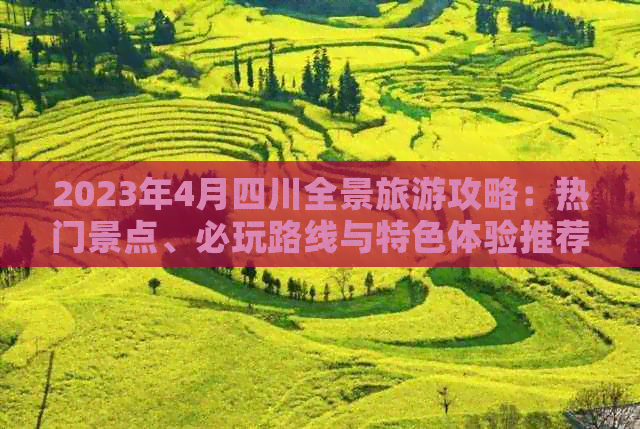 2023年4月四川全景旅游攻略：热门景点、必玩路线与特色体验推荐